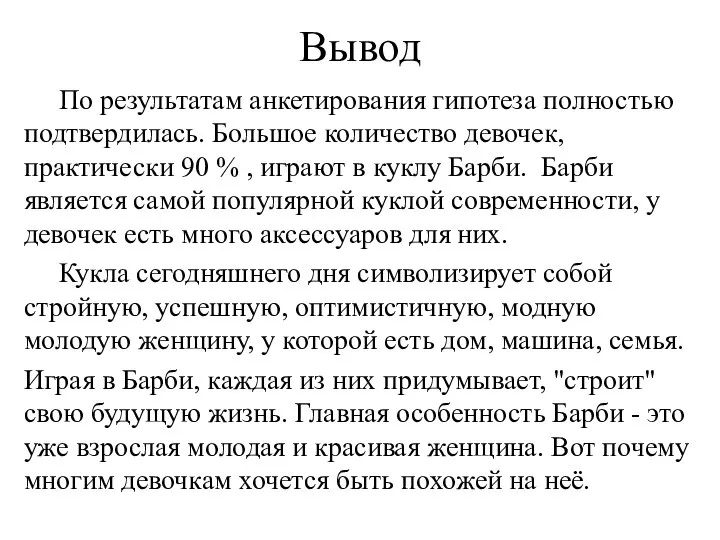 Вывод

По результатам анкетирования гипотеза полностью подтвердилась. Большое количество девочек, практически 90 % , играют в куклу Барби. Барби является самой популярной куклой современности, у девочек есть много аксессуаров для них.

Кукла сегодняшнего дня символизирует собой стройную, успешную, оптимистичную, модную молодую женщину, у которой есть дом, машина, семья.

Играя в Барби, каждая из них придумывает, "строит" свою будущую жизнь. Главная особенность Барби - это уже взрослая молодая и красивая женщина. Вот почему многим девочкам хочется быть похожей на неё.